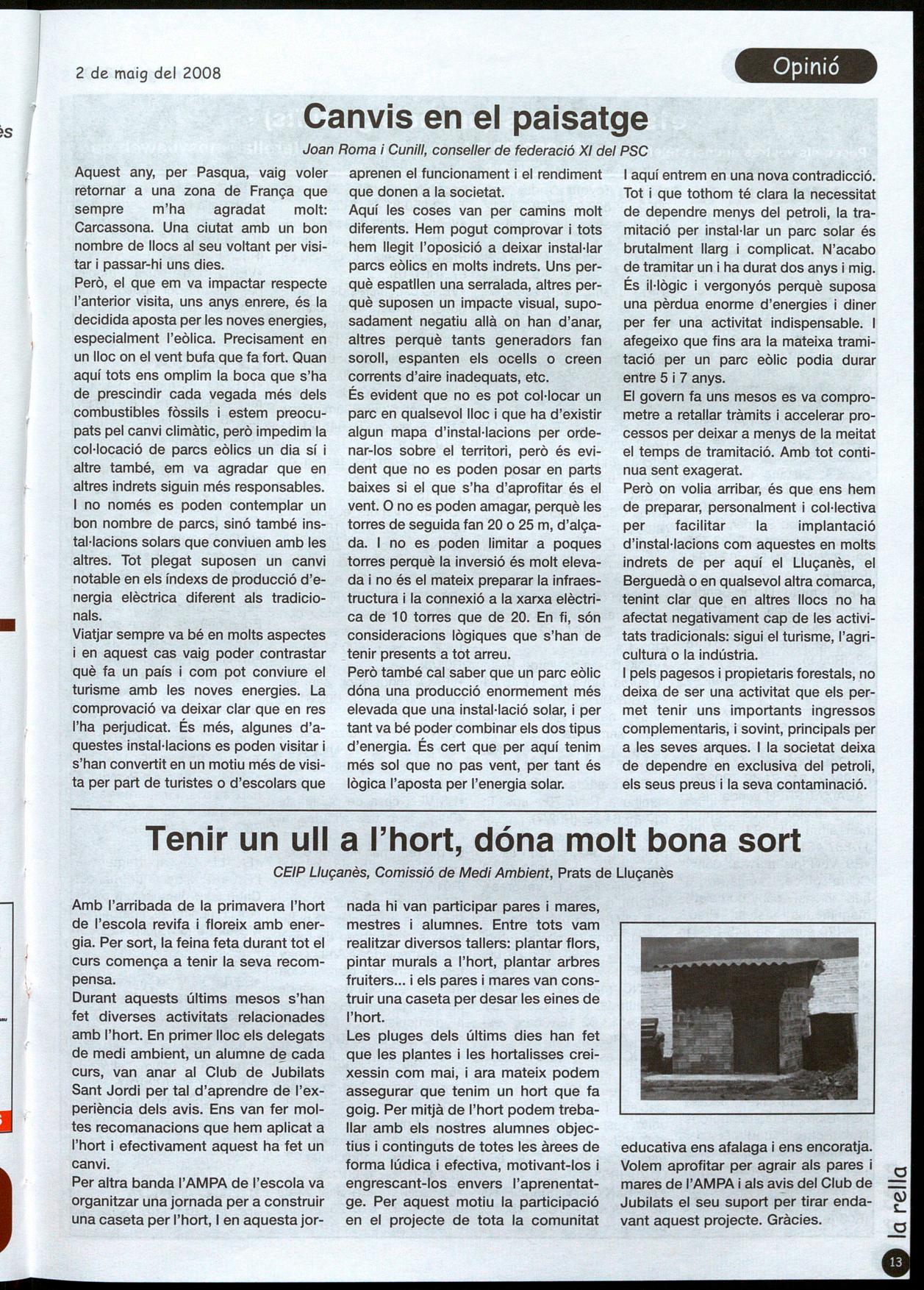 2 de maig del 2008

Opinió

Canvis en el paisatge

Joan Roma i Cunill, conseller de federació XI del PSC

Aquest any, per Pasqua, vaig voler retornar a una zona de França que sempre m'ha agradat molt: Carcassona. Una ciutat amb un bon nombre de llocs al seu voltant per visitar i passar-hi uns dies.
Però, el que em va impactar respecte l'anterior visita, uns anys enrere, és la decidida aposta per les noves energies, especialment l'eòlica. Precisament en un lloc on el vent bufa que fa fort. Quan aquí tots ens omplim la boca que s'ha de prescindir cada vegada més dels combustibles fòssils i estem preocupats pel canvi climàtic, però impedim la col·locació de parcs eòlics un dia sí i altre també, em va agradar que en altres indrets siguin més responsables.
I no només es poden contemplar un bon nombre de parcs, sinó també instal·lacions solars que conviuen amb les altres. Tot plegat suposen un canvi notable en els índexs de producció d'energia elèctrica diferent als tradicionals.
Viatjar sempre va bé en molts aspectes i en aquest cas vaig poder contrastar què fa un país i com pot conviure el turisme amb les noves energies. La comprovació va deixar clar que en res l'ha perjudicat. És més, algunes d'aquestes instal·lacions es poden visitar i s'han convertit en un motiu més de visita per part de turistes o d'escolars que aprenen el funcionament i el rendiment que donen a la societat.
Aquí les coses van per camins molt diferents. Hem pogut comprovar i tots hem llegit l'oposició a deixar instal·lar parcs eòlics en molts indrets. Uns perquè espatllen una serralada, altres perquè suposen un impacte visual, suposadament negatiu allà on han d'anar, altres perquè tants generadors fan soroll, espanten els ocells o creen corrents d'aire inadequats, etc.
És evident que no es pot col·locar un parc en qualsevol lloc i que ha d'existir algun mapa d'instal·lacions per ordenar-los sobre el territori, però és evident que no es poden posar en parts baixes si el que s'ha d'aprofitar és el vent. O no es poden amagar, perquè les torres de seguida fan 20 o 25 m, d'alçada. I no es poden limitar a poques torres perquè la inversió és molt elevada i no és el mateix preparar la infraestructura i la connexió a la xarxa elèctrica de 10 torres que de 20. En fi, són consideracions lògiques que s'han de tenir presents a tot arreu.
Però també cal saber que un parc eòlic dóna una producció enormement més elevada que una instal·lació solar, i per tant va bé poder combinar els dos tipus d'energia. És cert que per aquí tenim més sol que no pas vent, per tant és lògica l'aposta per l'energia solar.
I aquí entrem en una nova contradicció. Tot i que tothom té clara la necessitat de dependre menys del petroli, la tramitació per instal·lar un parc solar és brutalment llarg i complicat. N'acabo de tramitar un i ha durat dos anys i mig. És il·lògic i vergonyós perquè suposa una pèrdua enorme d'energies i diner per fer una activitat indispensable. I afegeixo que fins ara la mateixa tramitació per un parc eòlic podia durar entre 5 i 7 anys.
El govern fa uns mesos es va comprometre a retallar tràmits i accelerar processos per deixar a menys de la meitat el temps de tramitació. Amb tot continua sent exagerat.
Però on volia arribar, és que ens hem de preparar, personalment i col·lectiva per facilitar la implantació d'instal·lacions com aquestes en molts indrets de per aquí el Lluçanès, el Berguedà o en qualsevol altra comarca, tenint clar que en altres llocs no ha afectat negativament cap de les activitats tradicionals: sigui el turisme, l'agricultura o la indústria.
I pels pagesos i propietaris forestals, no deixa de ser una activitat que els permet tenir uns importants ingressos complementaris, i sovint, principals per a les seves arques. I la societat deixa de dependre en exclusiva del petroli, els seus preus i la seva contaminació.

Tenir un ull a l'hort, dóna molt bona sort

CEIP Lluçanès, Comissió de Medi Ambient, Prats de Lluçanès

Amb l'arribada de la primavera l'hort de l'escola revifa i floreix amb energia. Per sort, la feina feta durant tot el curs comença a tenir la seva recompensa.
Durant aquests últims mesos s'han fet diverses activitats relacionades amb l'hort. En primer lloc els delegats de medi ambient, un alumne de cada curs, van anar al Club de Jubilats Sant Jordi per tal d'aprendre de l'experiència dels avis. Ens van fer moltes recomanacions que hem aplicat a l'hort i efectivament aquest ha fet un canvi.
Per altra banda l'AMPA de l'escola va organitzar una jornada per a construir una caseta per l'hort, I en aquesta jornada hi van participar pares i mares, mestres i alumnes. Entre tots vam realitzar diversos tallers: plantar flors, pintar murals a l'hort, plantar arbres fruiters... i els pares i mares van construir una caseta per desar les eines de l'hort.
Les pluges dels últims dies han fet que les plantes i les hortalisses creixessin com mai, i ara mateix podem assegurar que tenim un hort que fa goig. Per mitjà de l'hort podem treballar amb els nostres alumnes objectius i continguts de totes les àrees de forma lúdica i efectiva, motivant-los i engrescant-los envers l'aprenentatge. Per aquest motiu la participació en el projecte de tota la comunitat educativa ens afalaga i ens encoratja. Volem aprofitar per agrair als pares i mares de l'AMPA i als avis del Club de Jubilats el seu suport per tirar endavant aquest projecte. Gràcies.

la rella

13